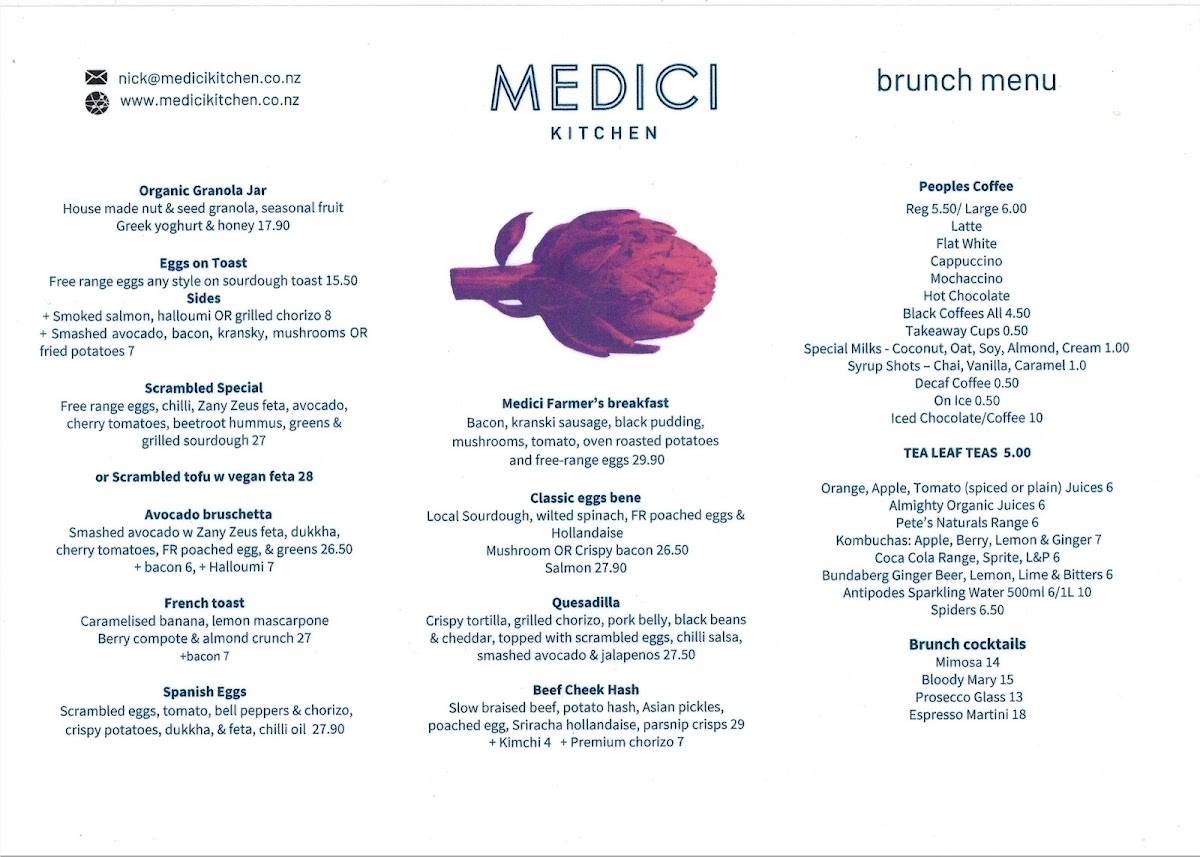 nick@medicikitchen.co.nz
www.medicikitchen.co.nz

MEDICI
KITCHEN

brunch menu

Organic Granola Jar
House made nut & seed granola, seasonal fruit Greek yoghurt & honey 17.90

Eggs on Toast
Free range eggs any style on sourdough toast 15.50
Sides
+ Smoked salmon, halloumi OR grilled chorizo 8
+ Smashed avocado, bacon, kransky, mushrooms OR fried potatoes 7

Scrambled Special
Free range eggs, chilli, Zany Zeus feta, avocado, cherry tomatoes, beetroot hummus, greens & grilled sourdough 27

or Scrambled tofu w vegan feta 28

Avocado bruschetta
Smashed avocado w Zany Zeus feta, dukkha, cherry tomatoes, FR poached egg, & greens 26.50
+ bacon 6, + Halloumi 7

French toast
Caramelised banana, lemon mascarpone
Berry compote & almond crunch 27
+bacon 7

Spanish Eggs
Scrambled eggs, tomato, bell peppers & chorizo, crispy potatoes, dukkha, & feta, chilli oil 27.90

Medici Farmer's breakfast
Bacon, kranski sausage, black pudding, mushrooms, tomato, oven roasted potatoes and free-range eggs 29.90

Classic eggs bene
Local Sourdough, wilted spinach, FR poached eggs & Hollandaise
Mushroom OR Crispy bacon 26.50
Salmon 27.90

Quesadilla
Crispy tortilla, grilled chorizo, pork belly, black beans & cheddar, topped with scrambled eggs, chilli salsa, smashed avocado & jalapenos 27.50

Beef Cheek Hash
Slow braised beef, potato hash, Asian pickles, poached egg, Sriracha hollandaise, parsnip crisps 29
+ Kimchi 4 + Premium chorizo 7

Peoples Coffee
Reg 5.50/ Large 6.00
Latte
Flat White
Cappuccino
Mochaccino
Hot Chocolate
Black Coffees All 4.50
Takeaway Cups 0.50
Special Milks - Coconut, Oat, Soy, Almond, Cream 1.00
Syrup Shots – Chai, Vanilla, Caramel 1.0
Decaf Coffee 0.50
On Ice 0.50
Iced Chocolate/Coffee 10

TEA LEAF TEAS 5.00

Orange, Apple, Tomato (spiced or plain) Juices 6
Almighty Organic Juices 6
Pete's Naturals Range 6
Kombuchas: Apple, Berry, Lemon & Ginger 7
Coca Cola Range, Sprite, L&P 6
Bundaberg Ginger Beer, Lemon, Lime & Bitters 6
Antipodes Sparkling Water 500ml 6/1L 10
Spiders 6.50

Brunch cocktails
Mimosa 14
Bloody Mary 15
Prosecco Glass 13
Espresso Martini 18